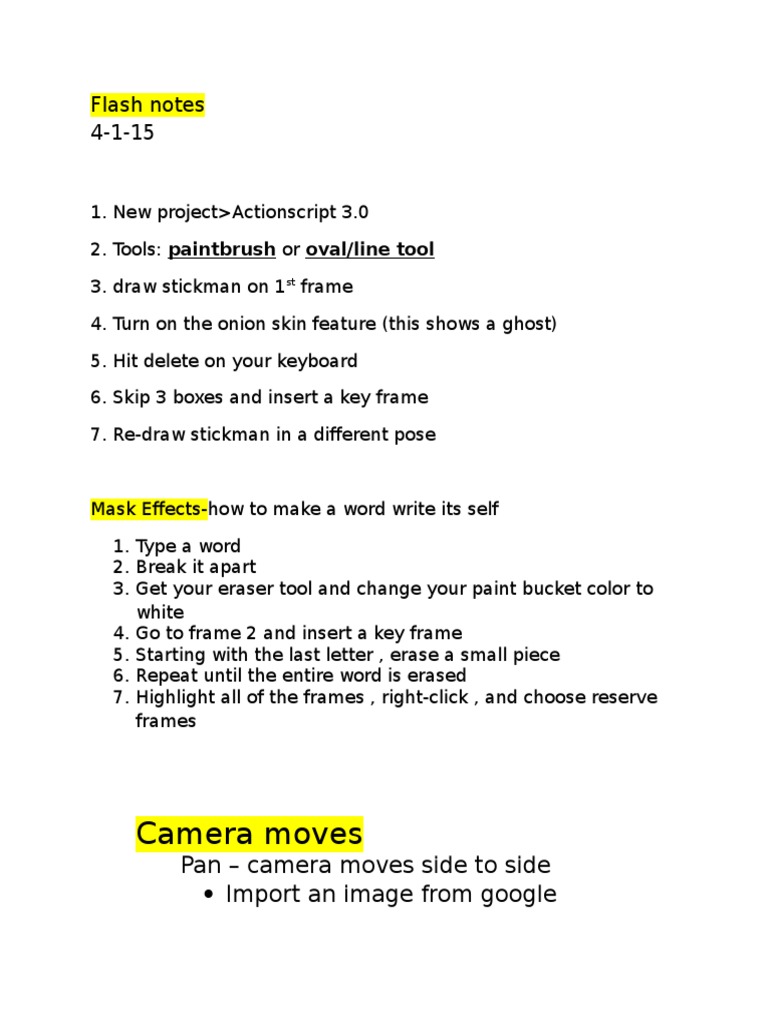 Flash notes
4-1-15

1. New project>Actionscript 3.0

2. Tools: paintbrush or oval/line tool

3. draw stickman on 1$^{st}$ frame

4. Turn on the onion skin feature (this shows a ghost)

5. Hit delete on your keyboard

6. Skip 3 boxes and insert a key frame

7. Re-draw stickman in a different pose

Mask Effects-how to make a word write its self

1. Type a word
2. Break it apart
3. Get your eraser tool and change your paint bucket color to white
4. Go to frame 2 and insert a key frame
5. Starting with the last letter , erase a small piece
6. Repeat until the entire word is erased
7. Highlight all of the frames , right-click , and choose reserve frames

Camera moves
Pan – camera moves side to side
• Import an image from google